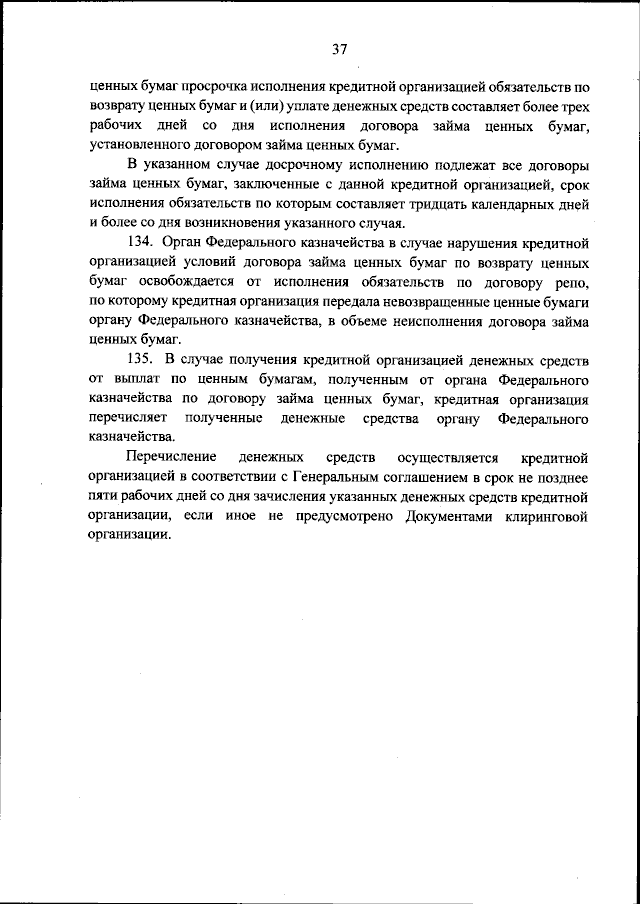 37

ценных бумаг просрочка исполнения кредитной организацией обязательств по возврату ценных бумаг и (или) уплате денежных средств составляет более трех рабочих дней со дня исполнения договора займа ценных бумаг, установленного договором займа ценных бумаг.

В указанном случае досрочному исполнению подлежат все договоры займа ценных бумаг, заключенные с данной кредитной организацией, срок исполнения обязательств по которым составляет тридцать календарных дней и более со дня возникновения указанного случая.

134. Орган Федерального казначейства в случае нарушения кредитной организацией условий договора займа ценных бумаг по возврату ценных бумаг освобождается от исполнения обязательств по договору репо, по которому кредитная организация передала невозвращенные ценные бумаги органу Федерального казначейства, в объеме неисполнения договора займа ценных бумаг.

135. В случае получения кредитной организацией денежных средств от выплат по ценным бумагам, полученным от органа Федерального казначейства по договору займа ценных бумаг, кредитная организация перечисляет полученные денежные средства органу Федерального казначейства.

Перечисление денежных средств осуществляется кредитной организацией в соответствии с Генеральным соглашением в срок не позднее пяти рабочих дней со дня зачисления указанных денежных средств кредитной организации, если иное не предусмотрено Документами клиринговой организации.